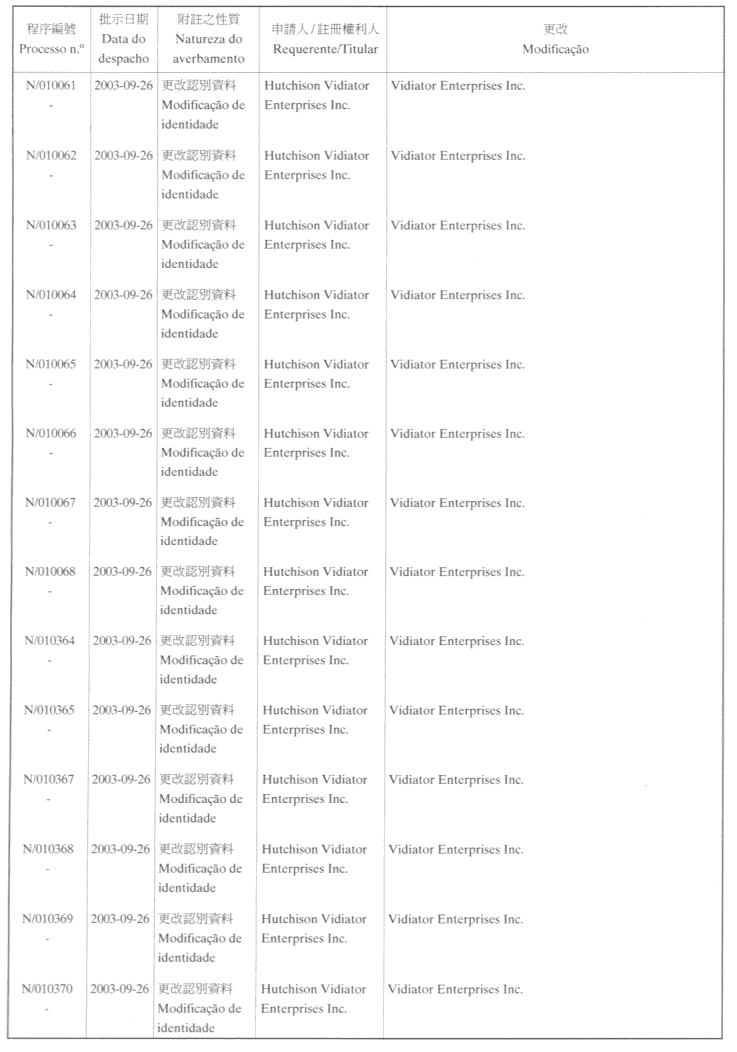 | 程序編號 Processo n.º | 批示日期 Data do despacho | 附註之性質 Natureza do averbamento | 申請人 / 註冊權利人 Requerente/Titular | 更改 Modificação |
|---|---|---|---|---|
| N/010061 - | 2003-09-26 | 更改認別資料 Modificação de identidade | Hutchison Vidiator Enterprises Inc. | Vidiator Enterprises Inc. |
| N/010062 - | 2003-09-26 | 更改認別資料 Modificação de identidade | Hutchison Vidiator Enterprises Inc. | Vidiator Enterprises Inc. |
| N/010063 - | 2003-09-26 | 更改認別資料 Modificação de identidade | Hutchison Vidiator Enterprises Inc. | Vidiator Enterprises Inc. |
| N/010064 - | 2003-09-26 | 更改認別資料 Modificação de identidade | Hutchison Vidiator Enterprises Inc. | Vidiator Enterprises Inc. |
| N/010065 - | 2003-09-26 | 更改認別資料 Modificação de identidade | Hutchison Vidiator Enterprises Inc. | Vidiator Enterprises Inc. |
| N/010066 - | 2003-09-26 | 更改認別資料 Modificação de identidade | Hutchison Vidiator Enterprises Inc. | Vidiator Enterprises Inc. |
| N/010067 - | 2003-09-26 | 更改認別資料 Modificação de identidade | Hutchison Vidiator Enterprises Inc. | Vidiator Enterprises Inc. |
| N/010068 - | 2003-09-26 | 更改認別資料 Modificação de identidade | Hutchison Vidiator Enterprises Inc. | Vidiator Enterprises Inc. |
| N/010364 - | 2003-09-26 | 更改認別資料 Modificação de identidade | Hutchison Vidiator Enterprises Inc. | Vidiator Enterprises Inc. |
| N/010365 - | 2003-09-26 | 更改認別資料 Modificação de identidade | Hutchison Vidiator Enterprises Inc. | Vidiator Enterprises Inc. |
| N/010367 - | 2003-09-26 | 更改認別資料 Modificação de identidade | Hutchison Vidiator Enterprises Inc. | Vidiator Enterprises Inc. |
| N/010368 - | 2003-09-26 | 更改認別資料 Modificação de identidade | Hutchison Vidiator Enterprises Inc. | Vidiator Enterprises Inc. |
| N/010369 - | 2003-09-26 | 更改認別資料 Modificação de identidade | Hutchison Vidiator Enterprises Inc. | Vidiator Enterprises Inc. |
| N/010370 - | 2003-09-26 | 更改認別資料 Modificação de identidade | Hutchison Vidiator Enterprises Inc. | Vidiator Enterprises Inc. |